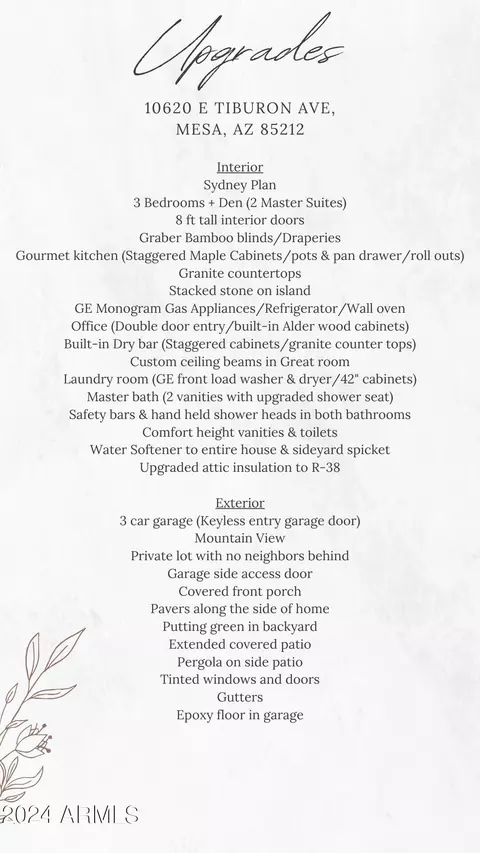 Upgrades

10620 E TIBURON AVE,
MESA, AZ 85212

Interior
Sydney Plan
3 Bedrooms + Den (2 Master Suites)
8 ft tall interior doors
Graber Bamboo blinds/Draperies
Gourmet kitchen (Staggered Maple Cabinets/pots & pan drawer/roll outs)
Granite countertops
Stacked stone on island
GE Monogram Gas Appliances/Refrigerator/Wall oven
Office (Double door entry/built-in Alder wood cabinets)
Built-in Dry bar (Staggered cabinets/granite counter tops)
Custom ceiling beams in Great room
Laundry room (GE front load washer & dryer/42" cabinets)
Master bath (2 vanities with upgraded shower seat)
Safety bars & hand held shower heads in both bathrooms
Comfort height vanities & toilets
Water Softener to entire house & sideyard spicket
Upgraded attic insulation to R-38

Exterior
3 car garage (Keyless entry garage door)
Mountain View
Private lot with no neighbors behind
Garage side access door
Covered front porch
Pavers along the side of home
Putting green in backyard
Extended covered patio
Pergola on side patio
Tinted windows and doors
Gutters
Epoxy floor in garage

2024 ARMLS